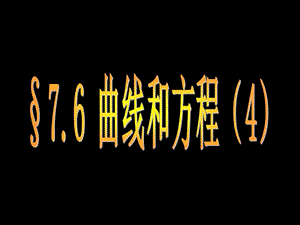 §7.6 曲线和方程（4）